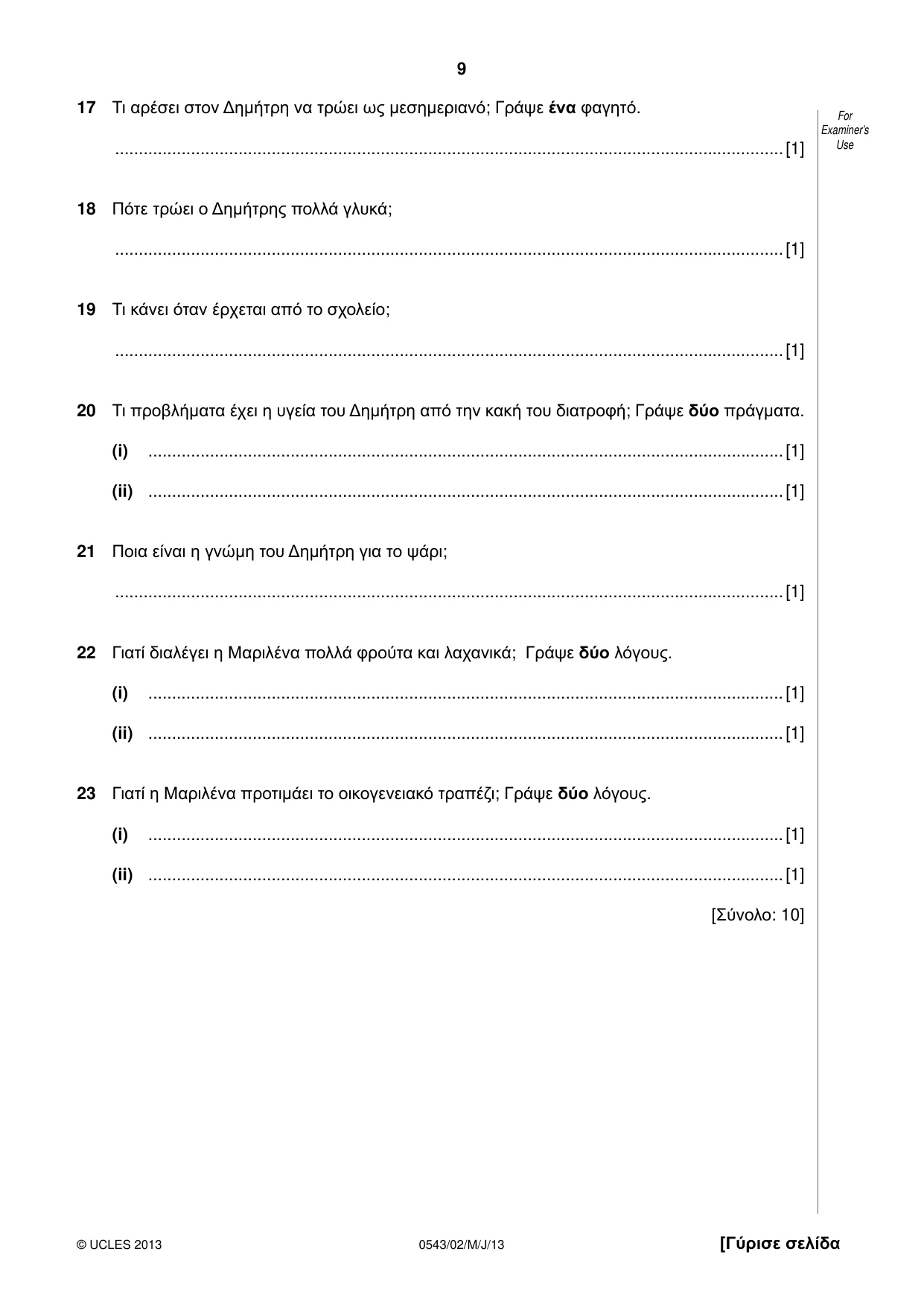 9

For Examiner's Use

17 Τι αρέσει στον Δημήτρη να τρώει ως μεσημεριανό; Γράψε ένα φαγητό.

____ [1]

18 Πότε τρώει ο Δημήτρης πολλά γλυκά;

____ [1]

19 Τι κάνει όταν έρχεται από το σχολείο;

____ [1]

20 Τι προβλήματα έχει η υγεία του Δημήτρη από την κακή του διατροφή; Γράψε δύο πράγματα.

(i) ____ [1]

(ii) ____ [1]

21 Ποια είναι η γνώμη του Δημήτρη για το ψάρι;

____ [1]

22 Γιατί διαλέγει η Μαριλένα πολλά φρούτα και λαχανικά; Γράψε δύο λόγους.

(i) ____ [1]

(ii) ____ [1]

23 Γιατί η Μαριλένα προτιμάει το οικογενειακό τραπέζι; Γράψε δύο λόγους.

(i) ____ [1]

(ii) ____ [1]

[Σύνολο: 10]

© UCLES 2013 0543/02/M/J/13 [Γύρισε σελίδα